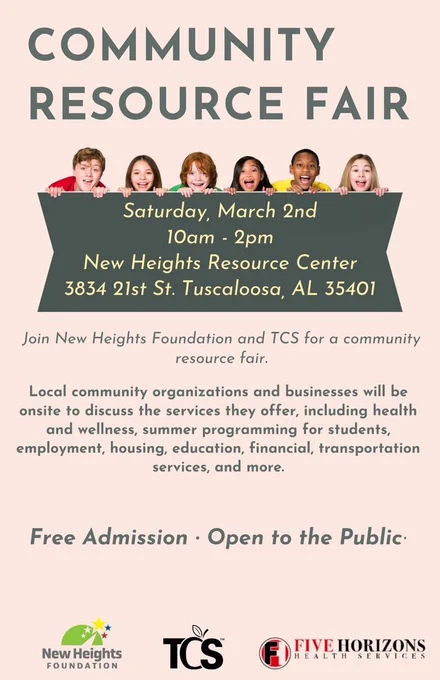 COMMUNITY RESOURCE FAIR

Saturday, March 2nd
10am - 2pm
New Heights Resource Center
3834 21st St. Tuscaloosa, AL 35401

Join New Heights Foundation and TCS for a community resource fair.

Local community organizations and businesses will be onsite to discuss the services they offer, including health and wellness, summer programming for students, employment, housing, education, financial, transportation services, and more.

Free Admission · Open to the Public·

New Heights
FOUNDATION

TCS

FIVE HORIZONS
HEALTH SERVICES